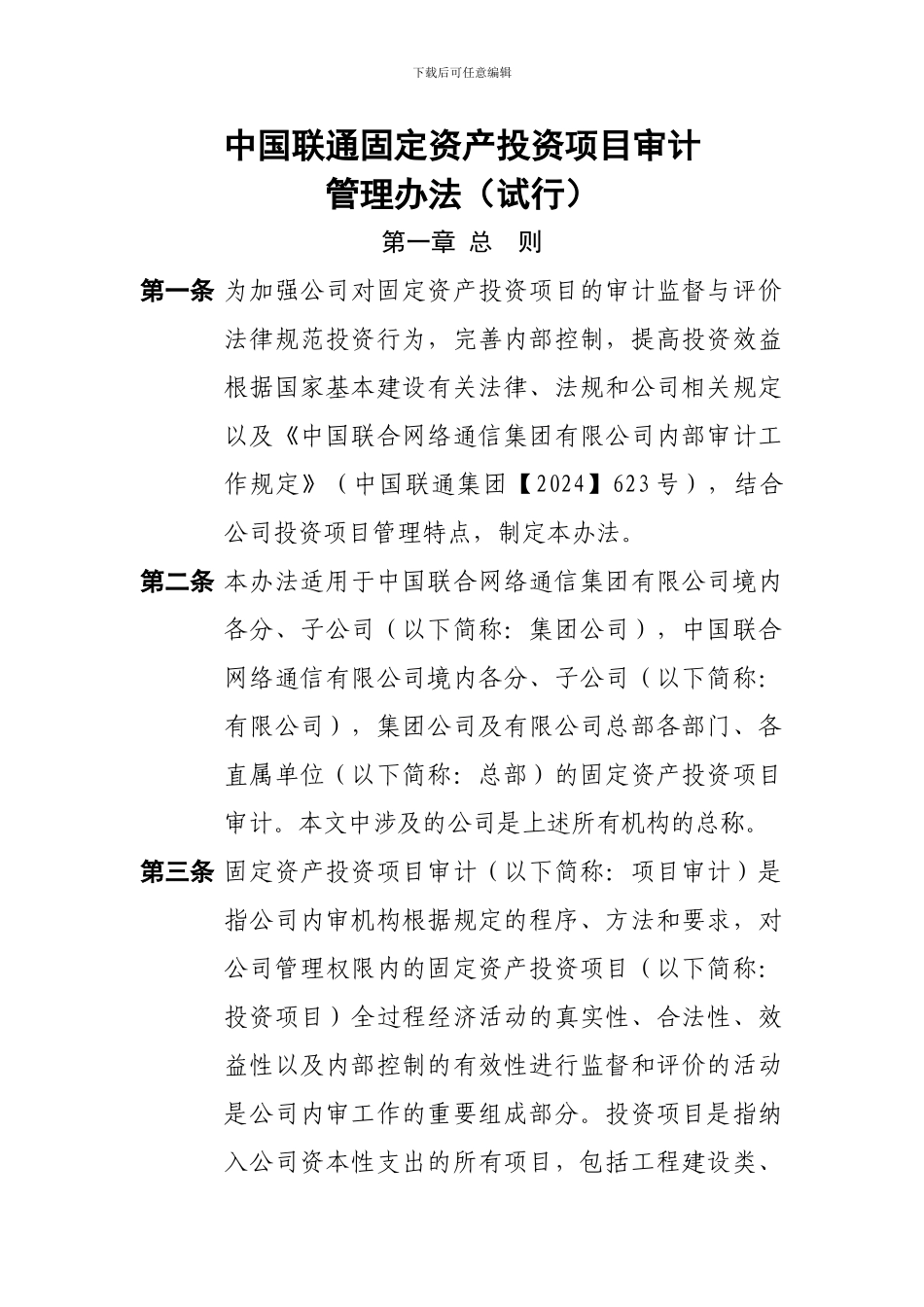 下载后可任意编辑

中国联通固定资产投资项目审计管理办法（试行）

第一章 总 则

第一条 为加强公司对固定资产投资项目的审计监督与评价法律规范投资行为，完善内部控制，提高投资效益根据国家基本建设有关法律、法规和公司相关规定以及《中国联合网络通信集团有限公司内部审计工作规定》（中国联通集团【2024】623号），结合公司投资项目管理特点，制定本办法。

第二条 本办法适用于中国联合网络通信集团有限公司境内各分、子公司（以下简称：集团公司），中国联合网络通信有限公司境内各分、子公司（以下简称：有限公司），集团公司及有限公司总部各部门、各直属单位（以下简称：总部）的固定资产投资项目审计。本文中涉及的公司是上述所有机构的总称。

第三条 固定资产投资项目审计（以下简称：项目审计）是指公司内审机构根据规定的程序、方法和要求，对公司管理权限内的固定资产投资项目（以下简称：投资项目）全过程经济活动的真实性、合法性、效益性以及内部控制的有效性进行监督和评价的活动是公司内审工作的重要组成部分。投资项目是指纳入公司资本性支出的所有项目，包括工程建设类、